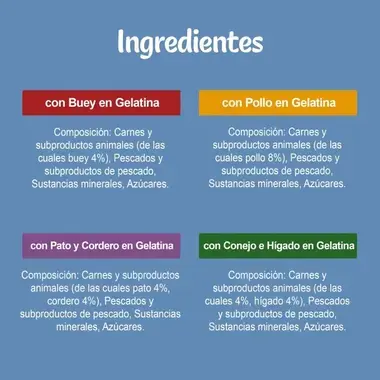 Ingredientes

con Buey en Gelatina

Composición: Carnes y subproductos animales (de las cuales buey 4%), Pescados y subproductos de pescado, Sustancias minerales, Azúcares.

con Pollo en Gelatina

Composición: Carnes y subproductos animales (de las cuales pollo 8%), Pescados y subproductos de pescado, Sustancias minerales, Azúcares.

con Pato y Cordero en Gelatina

Composición: Carnes y subproductos animales (de las cuales pato 4%, cordero 4%), Pescados y subproductos de pescado, Sustancias minerales, Azúcares.

con Conejo e Hígado en Gelatina

Composición: Carnes y subproductos animales (de las cuales 4%, hígado 4%), Pescados y subproductos de pescado, Sustancias minerales, Azúcares.